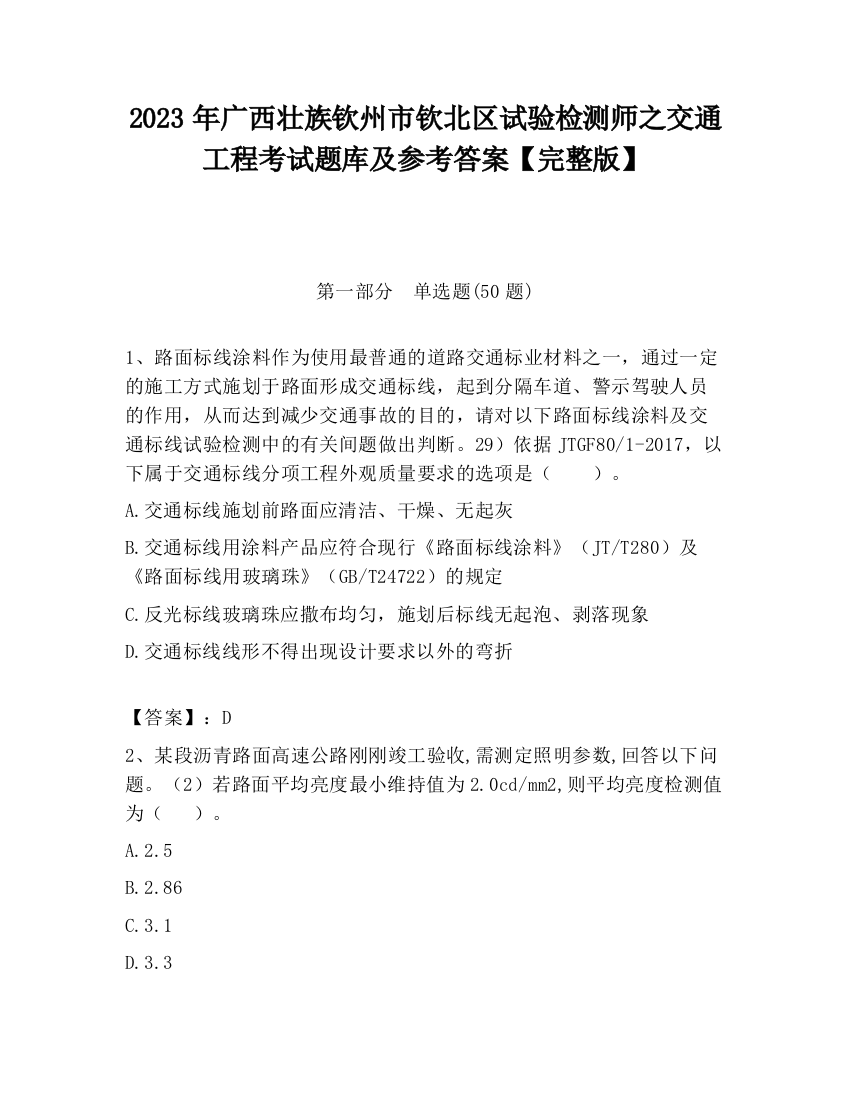 2023 年广西壮族钦州市钦北区试验检测师之交通工程考试题库及参考答案【完整版】

第一部分　单选题(50 题)

1、路面标线涂料作为使用最普通的道路交通标业材料之一，通过一定的施工方式施划于路面形成交通标线，起到分隔车道、警示驾驶人员的作用，从而达到减少交通事故的目的，请对以下路面标线涂料及交通标线试验检测中的有关问题做出判断。29）依据 JTGF80/1-2017，以下属于交通标线分项工程外观质量要求的选项是（　　）。

A.交通标线施划前路面应清洁、干燥、无起灰

B.交通标线用涂料产品应符合现行《路面标线涂料》（JT/T280）及《路面标线用玻璃珠》（GB/T24722）的规定

C.反光标线玻璃珠应撒布均匀，施划后标线无起泡、剥落现象

D.交通标线线形不得出现设计要求以外的弯折

【答案】：D

2、某段沥青路面高速公路刚刚竣工验收,需测定照明参数,回答以下问题。（2）若路面平均亮度最小维持值为 2.0cd/mm2,则平均亮度检测值为（　　）。

A.2.5

B.2.86

C.3.1

D.3.3